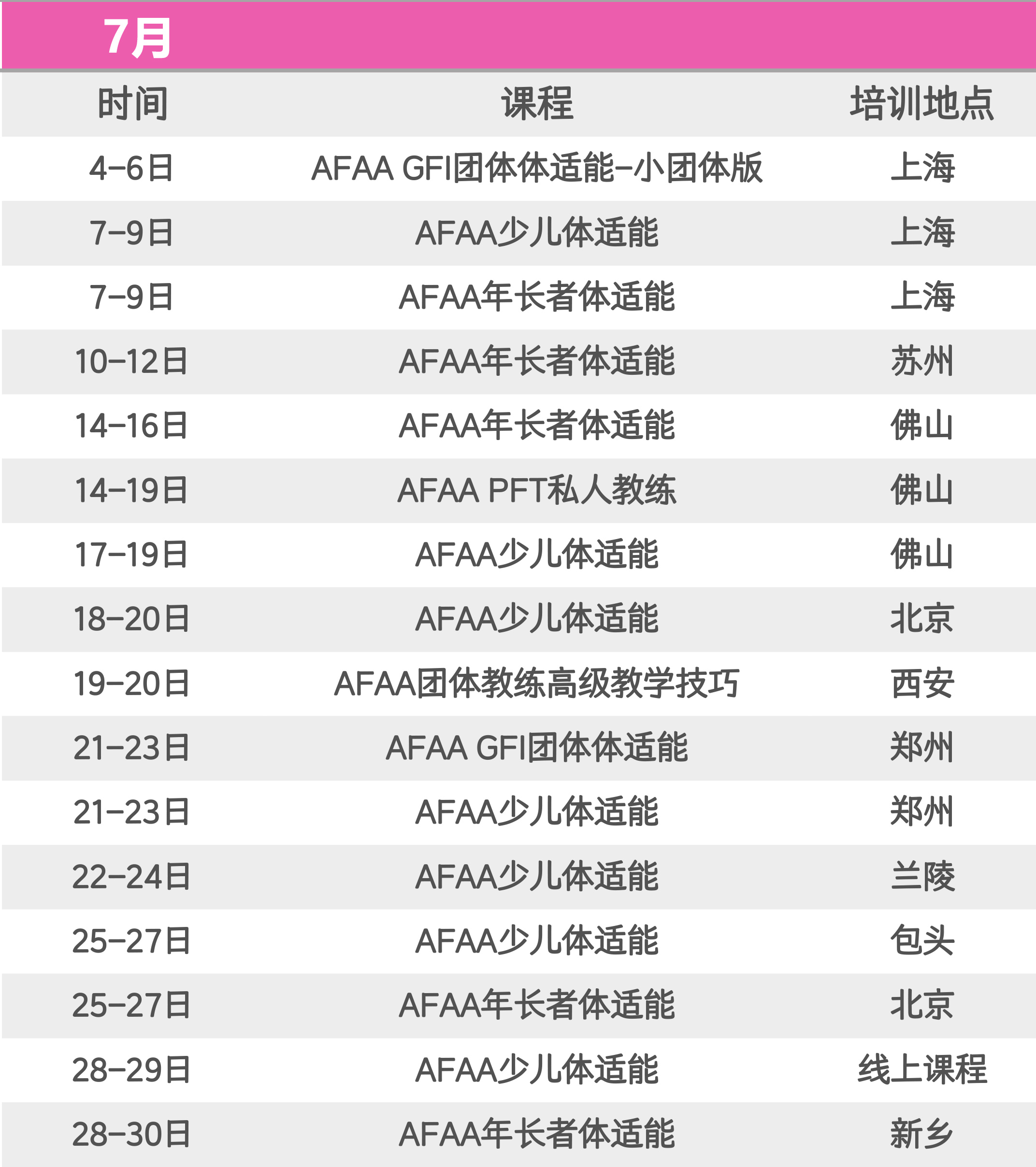 7月

| 时间 | 课程 | 培训地点 |
|---|---|---|
| 4-6日 | AFAA GFI团体体适能-小团体版 | 上海 |
| 7-9日 | AFAA少儿体适能 | 上海 |
| 7-9日 | AFAA年长者体适能 | 上海 |
| 10-12日 | AFAA年长者体适能 | 苏州 |
| 14-16日 | AFAA年长者体适能 | 佛山 |
| 14-19日 | AFAA PFT私人教练 | 佛山 |
| 17-19日 | AFAA少儿体适能 | 佛山 |
| 18-20日 | AFAA少儿体适能 | 北京 |
| 19-20日 | AFAA团体教练高级教学技巧 | 西安 |
| 21-23日 | AFAA GFI团体体适能 | 郑州 |
| 21-23日 | AFAA少儿体适能 | 郑州 |
| 22-24日 | AFAA少儿体适能 | 兰陵 |
| 25-27日 | AFAA少儿体适能 | 包头 |
| 25-27日 | AFAA年长者体适能 | 北京 |
| 28-29日 | AFAA少儿体适能 | 线上课程 |
| 28-30日 | AFAA年长者体适能 | 新乡 |